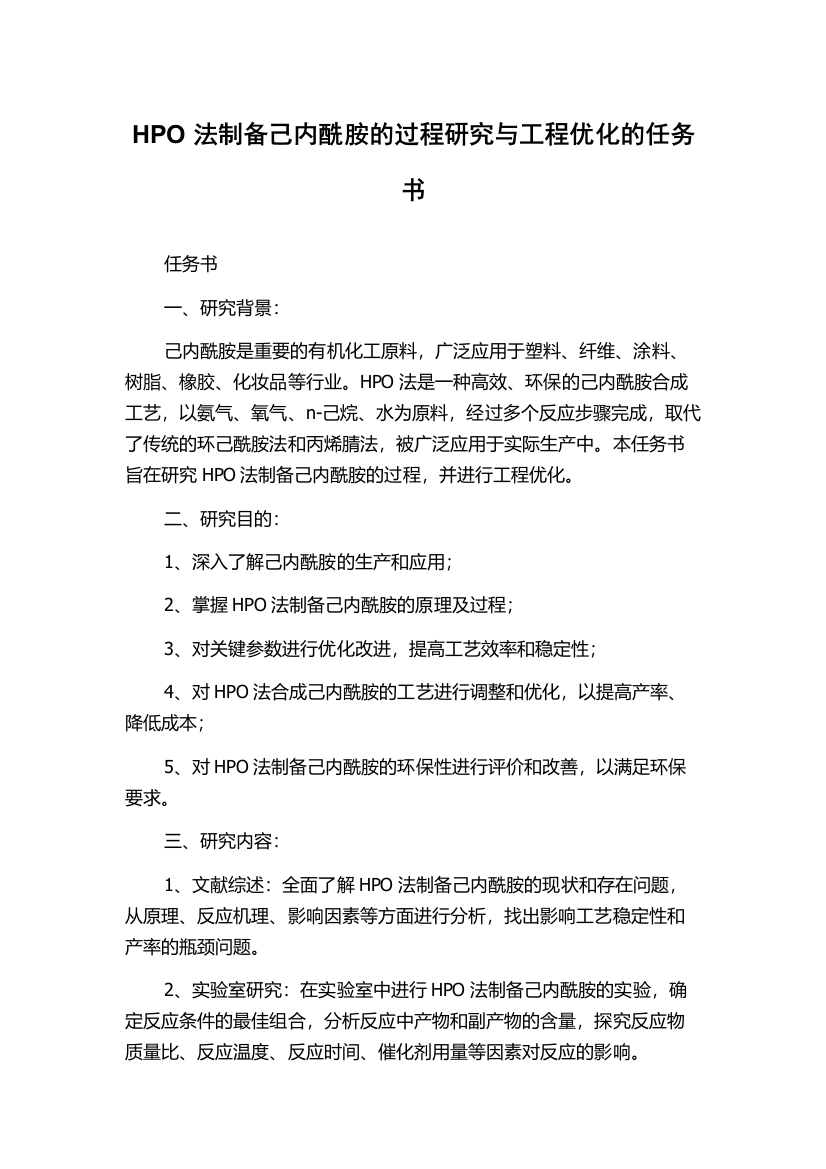 HPO 法制备己内酰胺的过程研究与工程优化的任务书

任务书

一、研究背景：

己内酰胺是重要的有机化工原料，广泛应用于塑料、纤维、涂料、树脂、橡胶、化妆品等行业。HPO 法是一种高效、环保的己内酰胺合成工艺，以氨气、氧气、n-己烷、水为原料，经过多个反应步骤完成，取代了传统的环己酰胺法和丙烯腈法，被广泛应用于实际生产中。本任务书旨在研究 HPO 法制备己内酰胺的过程，并进行工程优化。

二、研究目的：

1、深入了解己内酰胺的生产和应用；

2、掌握 HPO 法制备己内酰胺的原理及过程；

3、对关键参数进行优化改进，提高工艺效率和稳定性；

4、对 HPO 法合成己内酰胺的工艺进行调整和优化，以提高产率、降低成本；

5、对 HPO 法制备己内酰胺的环保性进行评价和改善，以满足环保要求。

三、研究内容：

1、文献综述：全面了解 HPO 法制备己内酰胺的现状和存在问题，从原理、反应机理、影响因素等方面进行分析，找出影响工艺稳定性和产率的瓶颈问题。

2、实验室研究：在实验室中进行 HPO 法制备己内酰胺的实验，确定反应条件的最佳组合，分析反应中产物和副产物的含量，探究反应物质量比、反应温度、反应时间、催化剂用量等因素对反应的影响。